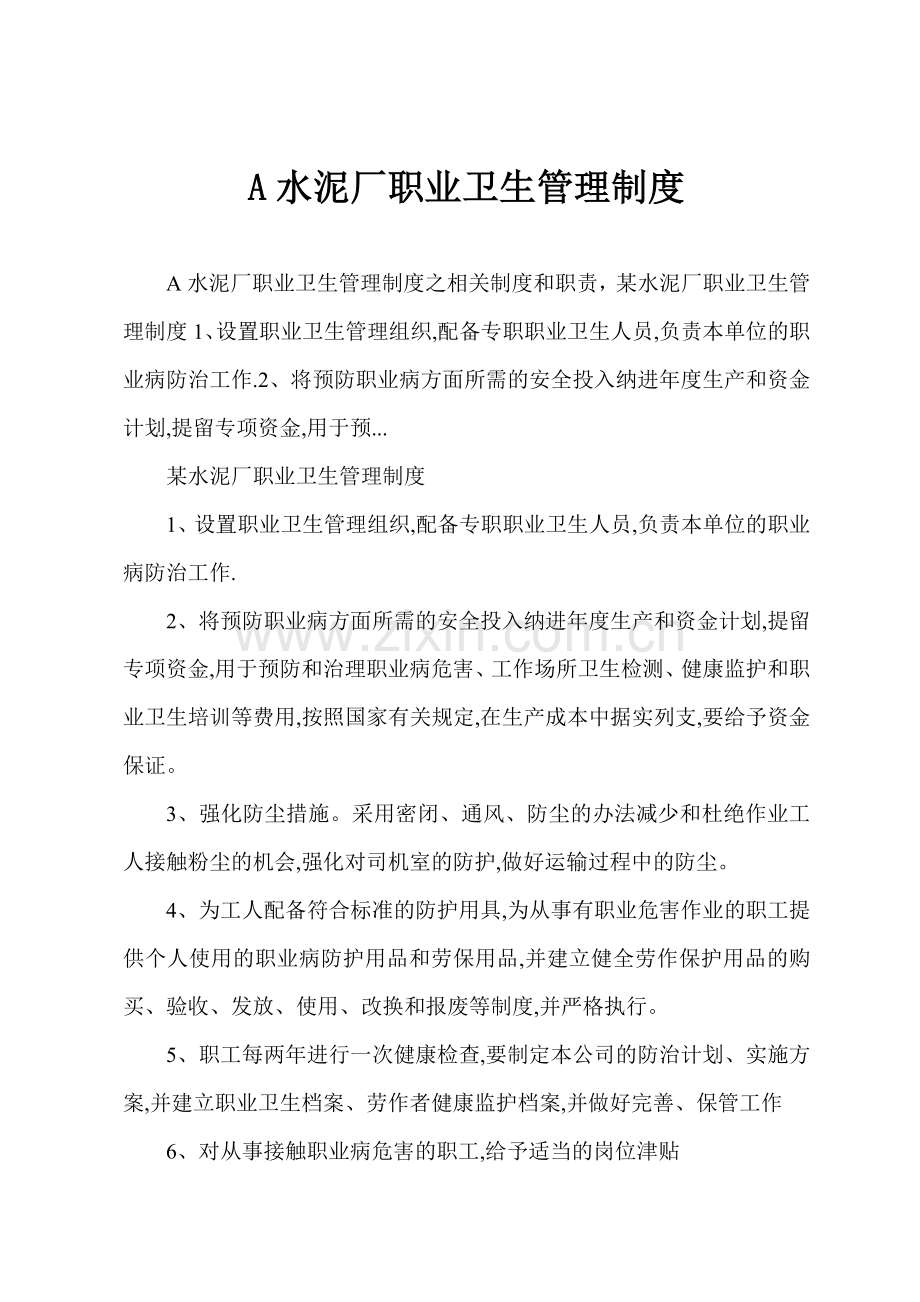 A 水泥厂职业卫生管理制度

A 水泥厂职业卫生管理制度之相关制度和职责，某水泥厂职业卫生管理制度 1、设置职业卫生管理组织,配备专职职业卫生人员,负责本单位的职业病防治工作.2、将预防职业病方面所需的安全投入纳进年度生产和资金计划,提留专项资金,用于预...

某水泥厂职业卫生管理制度

1、设置职业卫生管理组织,配备专职职业卫生人员,负责本单位的职业病防治工作.

2、将预防职业病方面所需的安全投入纳进年度生产和资金计划,提留专项资金,用于预防和治理职业病危害、工作场所卫生检测、健康监护和职业卫生培训等费用,按照国家有关规定,在生产成本中据实列支,要给予资金保证。

3、强化防尘措施。采用密闭、通风、防尘的办法减少和杜绝作业工人接触粉尘的机会,强化对司机室的防护,做好运输过程中的防尘。

4、为工人配备符合标准的防护用具,为从事有职业危害作业的职工提供个人使用的职业病防护用品和劳保用品,并建立健全劳作保护用品的购买、验收、发放、使用、改换和报废等制度,并严格执行。

5、职工每两年进行一次健康检查,要制定本公司的防治计划、实施方案,并建立职业卫生档案、劳作者健康监护档案,并做好完善、保管工作

6、对从事接触职业病危害的职工,给予适当的岗位津贴

www.zixin.com.cn